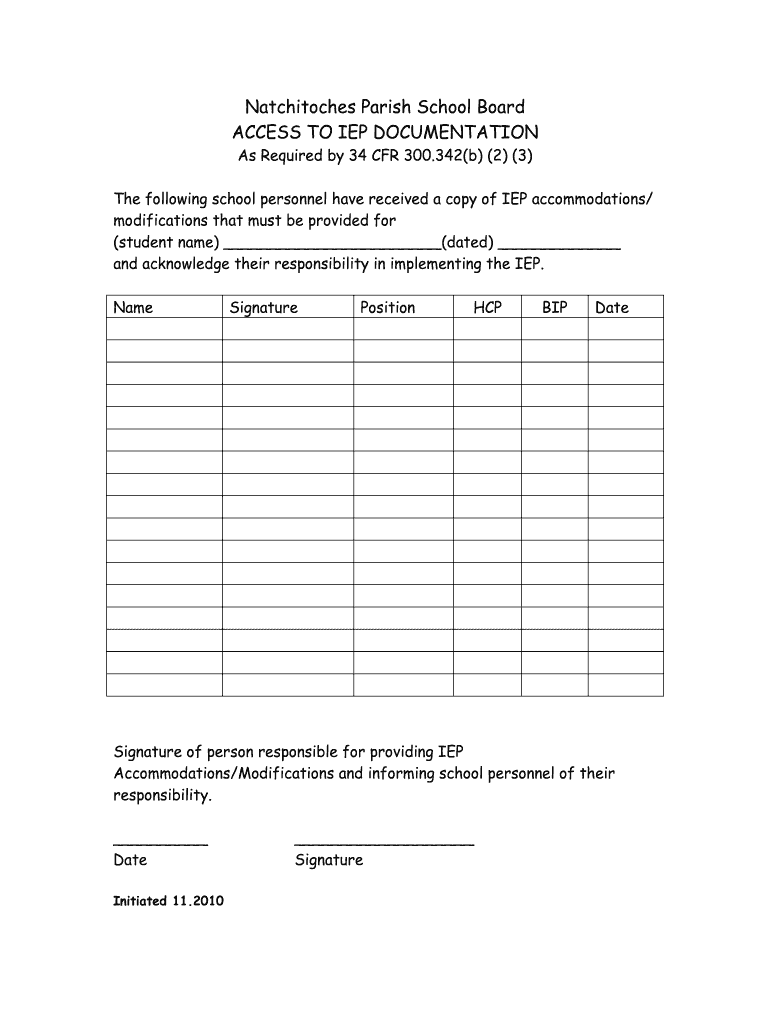 Natchitoches Parish School Board
ACCESS TO IEP DOCUMENTATION
As Required by 34 CFR 300.342(b) (2) (3)

The following school personnel have received a copy of IEP accommodations/ modifications that must be provided for
(student name) _______________________(dated) _____________
and acknowledge their responsibility in implementing the IEP.

| Name | Signature | Position | HCP | BIP | Date |
|---|---|---|---|---|---|
| | | | | | |
| | | | | | |
| | | | | | |
| | | | | | |
| | | | | | |
| | | | | | |
| | | | | | |
| | | | | | |
| | | | | | |
| | | | | | |
| | | | | | |
| | | | | | |
| | | | | | |
| | | | | | |
| | | | | | |
| | | | | | |

Signature of person responsible for providing IEP Accommodations/Modifications and informing school personnel of their responsibility.

__________ ___________________
Date Signature

Initiated 11.2010